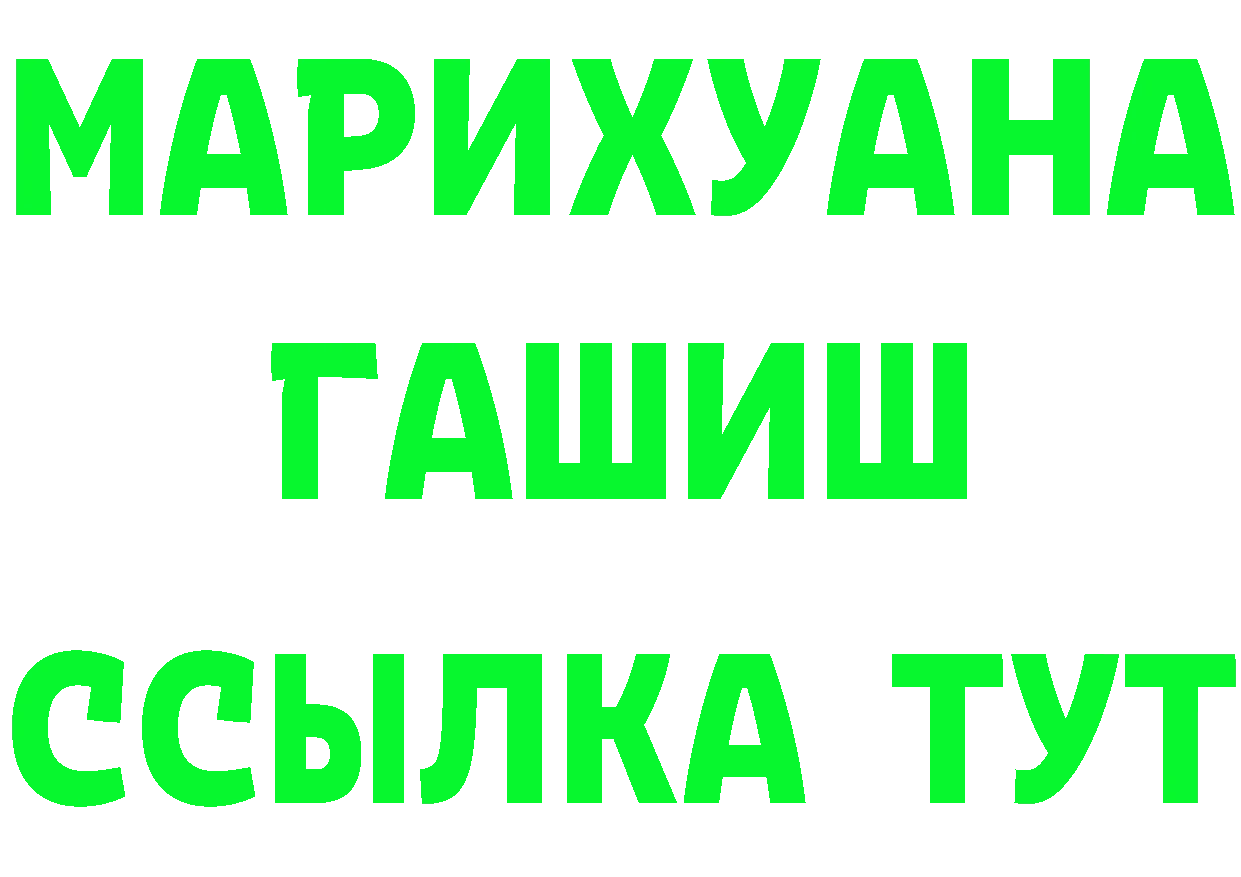 МАРИХУАНА
ГАШИШ
ССЫЛКА ТУТ